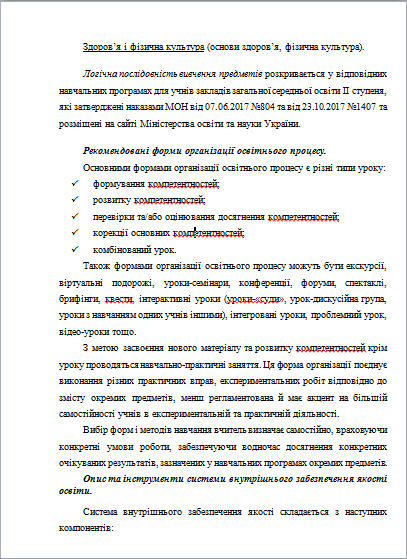 Здоров'я і фізична культура (основи здоров'я, фізична культура).

Логічна послідовність вивчення предметів розкривається у відповідних навчальних програмах для учнів закладів загальної середньої освіти II ступеня, які затверджені наказами МОН від 07.06.2017 №804 та від 23.10.2017 №1407 та розміщені на сайті Міністерства освіти та науки України.

Рекомендовані форми організації освітнього процесу.

Основними формами організації освітнього процесу є різні типи уроку:

✓ формування компетентностей;
✓ розвитку компетентностей;
✓ перевірки та/або оцінювання досягнення компетентностей;
✓ корекції основних компетентностей;
✓ комбінований урок.

Також формами організації освітнього процесу можуть бути екскурсії, віртуальні подорожі, уроки-семінари, конференції, форуми, спектаклі, брифінги, квести, інтерактивні уроки (уроки-«суди», урок-дискусійна група, уроки з навчанням одних учнів іншими), інтегровані уроки, проблемний урок, відео-уроки тощо.

З метою засвоєння нового матеріалу та розвитку компетентностей крім уроку проводяться навчально-практичні заняття. Ця форма організації поєднує виконання різних практичних вправ, експериментальних робіт відповідно до змісту окремих предметів, менш регламентована й має акцент на більшій самостійності учнів в експериментальній та практичній діяльності.

Вибір форм і методів навчання вчитель визначає самостійно, враховуючи конкретні умови роботи, забезпечуючи водночас досягнення конкретних очікуваних результатів, зазначених у навчальних програмах окремих предметів.

Опис та інструменти системи внутрішнього забезпечення якості освіти.

Система внутрішнього забезпечення якості складається з наступних компонентів: